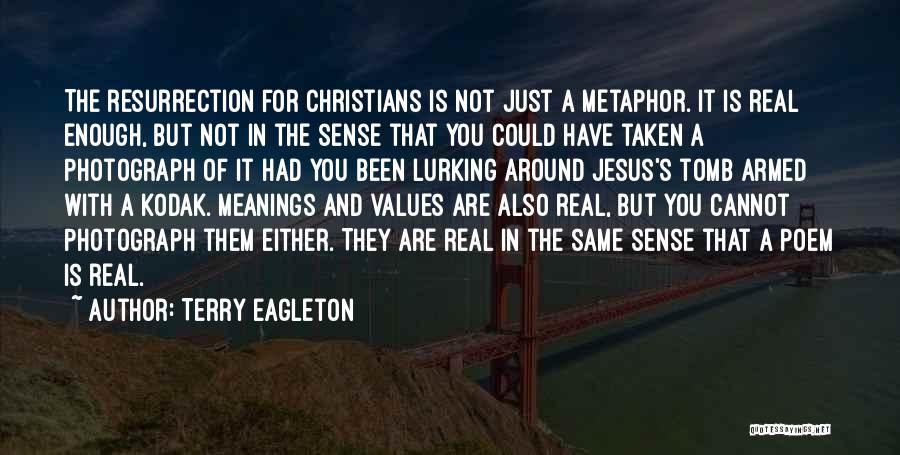 THE RESURRECTION FOR CHRISTIANS IS NOT JUST A METAPHOR. IT IS REAL ENOUGH, BUT NOT IN THE SENSE THAT YOU COULD HAVE TAKEN A PHOTOGRAPH OF IT HAD YOU BEEN LURKING AROUND JESUS'S TOMB ARMED WITH A KODAK. MEANINGS AND VALUES ARE ALSO REAL, BUT YOU CANNOT PHOTOGRAPH THEM EITHER. THEY ARE REAL IN THE SAME SENSE THAT A POEM IS REAL.

~ AUTHOR: TERRY EAGLETON

QUOTESSAYINGS.NET